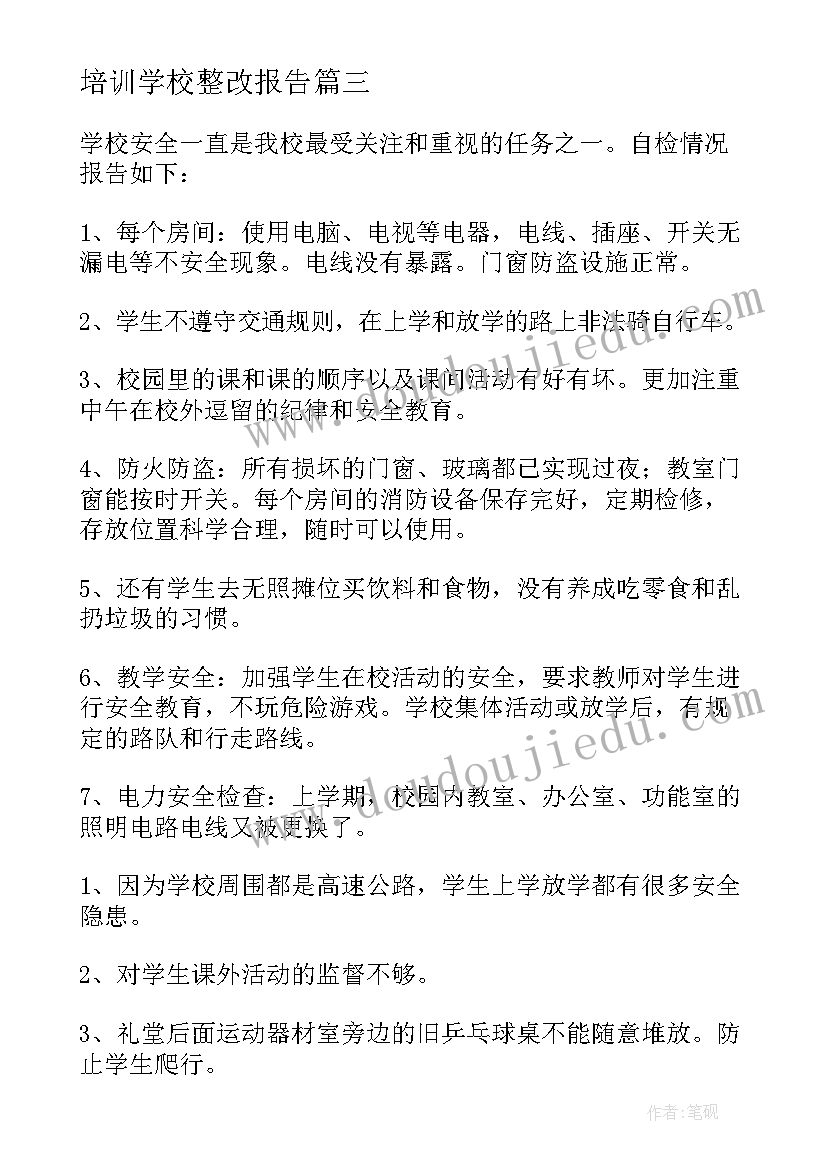 培训学校整改报告篇三

学校安全一直是我校最受关注和重视的任务之一。自检情况报告如下：

1、每个房间：使用电脑、电视等电器，电线、插座、开关无漏电等不安全现象。电线没有暴露。门窗防盗设施正常。

2、学生不遵守交通规则，在上学和放学的路上非法骑自行车。

3、校园里的课和课的顺序以及课间活动有好有坏。更加注重中午在校外逗留的纪律和安全教育。

4、防火防盗：所有损坏的门窗、玻璃都已实现过夜；教室门窗能按时开关。每个房间的消防设备保存完好，定期检修，存放位置科学合理，随时可以使用。

5、还有学生去无照摊位买饮料和食物，没有养成吃零食和乱扔垃圾的习惯。

6、教学安全：加强学生在校活动的安全，要求教师对学生进行安全教育，不玩危险游戏。学校集体活动或放学后，有规定的路队和行走路线。

7、电力安全检查：上学期，校园内教室、办公室、功能室的照明电路电线又被更换了。

1、因为学校周围都是高速公路，学生上学放学都有很多安全隐患。

2、对学生课外活动的监督不够。

3、礼堂后面运动器材室旁边的旧乒乓球桌不能随意堆放。防止学生爬行。

www.doudoujiedu.com

www.doudoujiedu.com

作者：笔砚